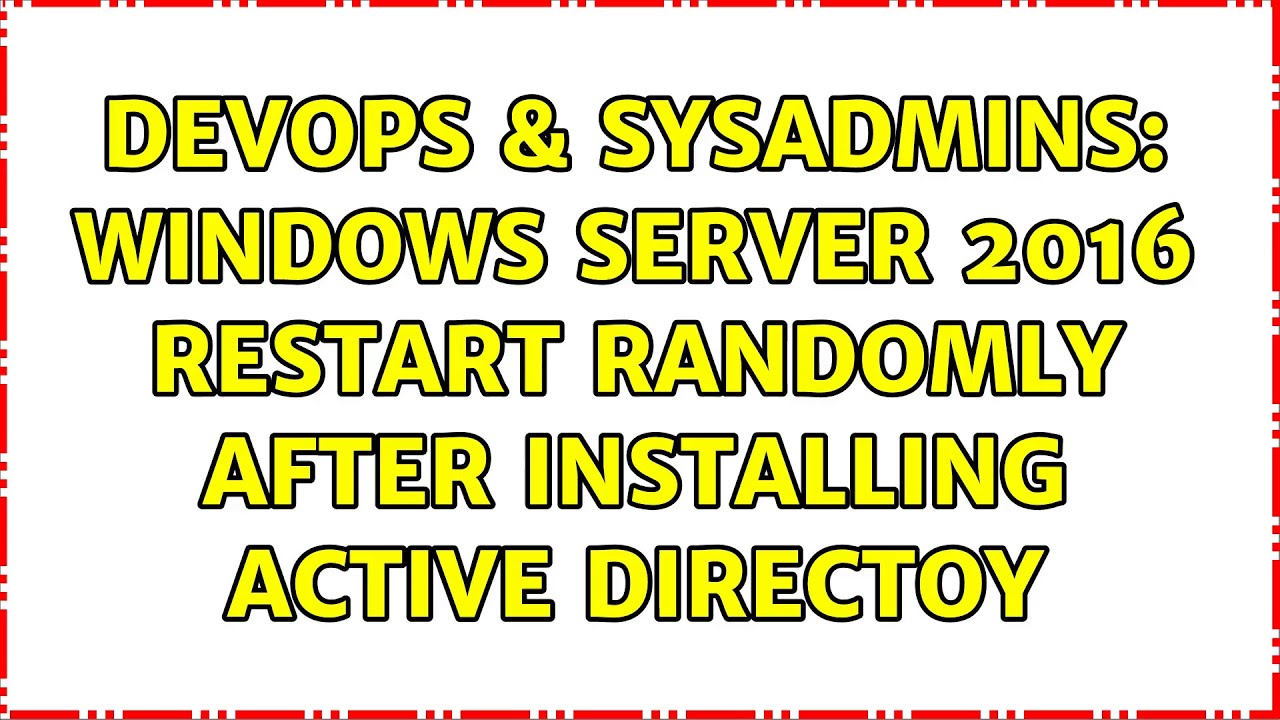 DEVOPS & SYSADMINS: WINDOWS SERVER 2016 RESTART RANDOMLY AFTER INSTALLING ACTIVE DIRECTOY